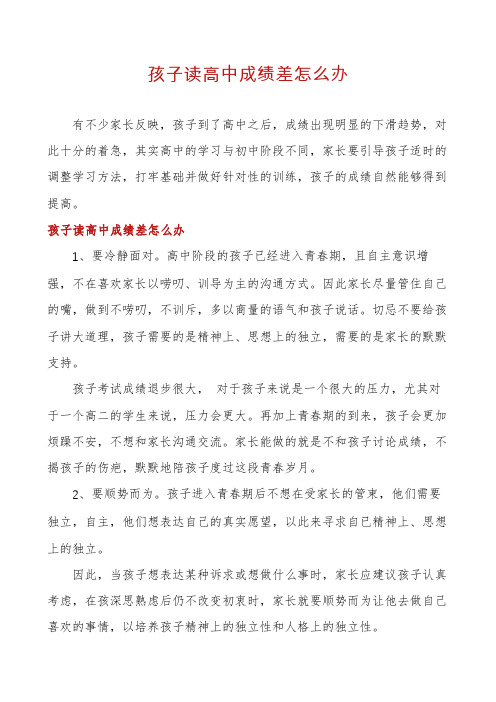 孩子读高中成绩差怎么办

有不少家长反映，孩子到了高中之后，成绩出现明显的下滑趋势，对此十分的着急，其实高中的学习与初中阶段不同，家长要引导孩子适时的调整学习方法，打牢基础并做好针对性的训练，孩子的成绩自然能够得到提高。

孩子读高中成绩差怎么办

1、要冷静面对。高中阶段的孩子已经进入青春期，且自主意识增强，不在喜欢家长以唠叨、训导为主的沟通方式。因此家长尽量管住自己的嘴，做到不唠叨，不训斥，多以商量的语气和孩子说话。切忌不要给孩子讲大道理，孩子需要的是精神上、思想上的独立，需要的是家长的默默支持。

孩子考试成绩退步很大， 对于孩子来说是一个很大的压力，尤其对于一个高二的学生来说，压力会更大。再加上青春期的到来，孩子会更加烦躁不安，不想和家长沟通交流。家长能做的就是不和孩子讨论成绩，不揭孩子的伤疤，默默地陪孩子度过这段青春岁月。

2、要顺势而为。孩子进入青春期后不想在受家长的管束，他们需要独立，自主，他们想表达自己的真实愿望，以此来寻求自己精神上、思想上的独立。

因此，当孩子想表达某种诉求或想做什么事时，家长应建议孩子认真考虑，在孩深思熟虑后仍不改变初衷时，家长就要顺势而为让他去做自己喜欢的事情，以培养孩子精神上的独立性和人格上的独立性。